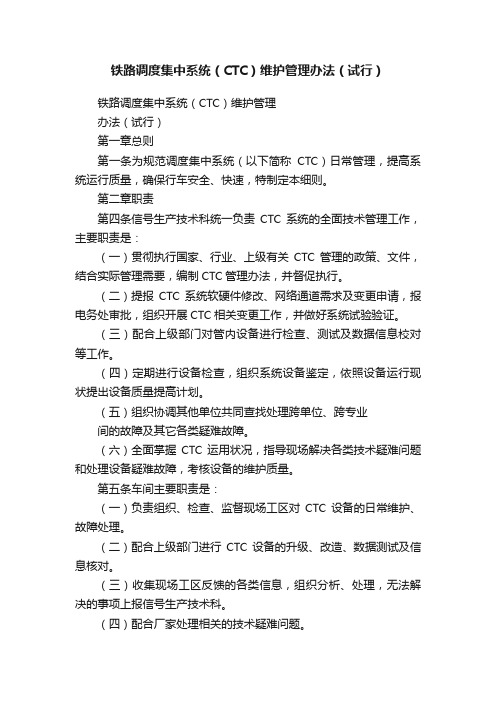 铁路调度集中系统（CTC）维护管理办法（试行）

铁路调度集中系统（CTC）维护管理

办法（试行）

第一章总则

第一条为规范调度集中系统（以下简称 CTC）日常管理，提高系统运行质量，确保行车安全、快速，特制定本细则。

第二章职责

第四条信号生产技术科统一负责 CTC 系统的全面技术管理工作，主要职责是：

（一）贯彻执行国家、行业、上级有关 CTC 管理的政策、文件，结合实际管理需要，编制 CTC 管理办法，并督促执行。

（二）提报 CTC 系统软硬件修改、网络通道需求及变更申请，报电务处审批，组织开展 CTC 相关变更工作，并做好系统试验验证。

（三）配合上级部门对管内设备进行检查、测试及数据信息校对等工作。

（四）定期进行设备检查，组织系统设备鉴定，依照设备运行现状提出设备质量提高计划。

（五）组织协调其他单位共同查找处理跨单位、跨专业

间的故障及其它各类疑难故障。

（六）全面掌握 CTC 运用状况，指导现场解决各类技术疑难问题和处理设备疑难故障，考核设备的维护质量。

第五条车间主要职责是：

（一）负责组织、检查、监督现场工区对 CTC 设备的日常维护、故障处理。

（二）配合上级部门进行 CTC 设备的升级、改造、数据测试及信息核对。

（三）收集现场工区反馈的各类信息，组织分析、处理，无法解决的事项上报信号生产技术科。

（四）配合厂家处理相关的技术疑难问题。